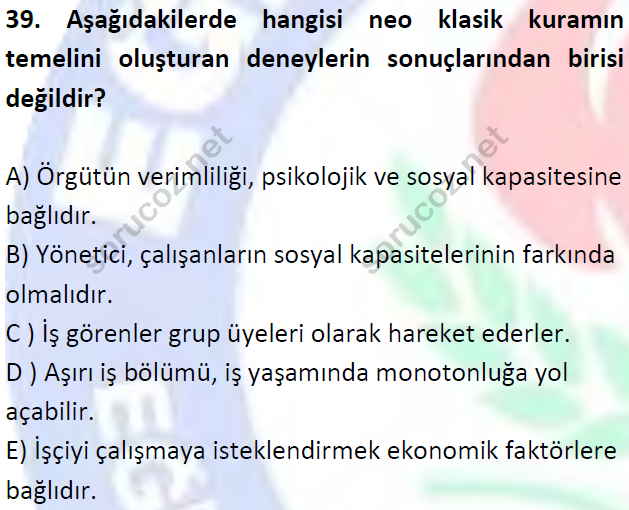 39. Aşağıdakilerde hangisi neo klasik kuramın temelini oluşturan deneylerin sonuçlarından birisi değildir?

A) Örgütün verimliliği, psikolojik ve sosyal kapasitesine bağlıdır.
B) Yönetici, çalışanların sosyal kapasitelerinin farkında olmalıdır.
C ) İş görenler grup üyeleri olarak hareket ederler.
D ) Aşırı iş bölümü, iş yaşamında monotonluğa yol açabilir.
E) İşçiyi çalışmaya isteklendirmek ekonomik faktörlere bağlıdır.

sorucoz.net